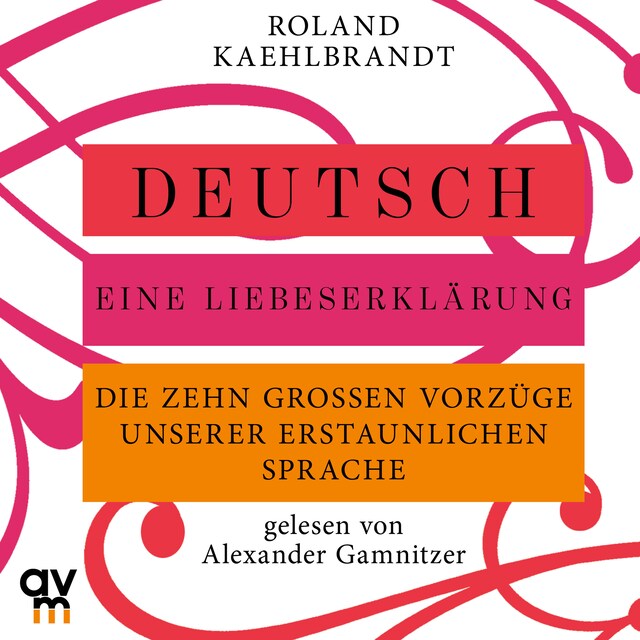 ROLAND KAEHLBRANDT

DEUTSCH

EINE LIEBESERKLÄRUNG

DIE ZEHN GROSSEN VORZÜGE UNSERER ERSTAUNLICHEN SPRACHE

gelesen von Alexander Gamnitzer

avm